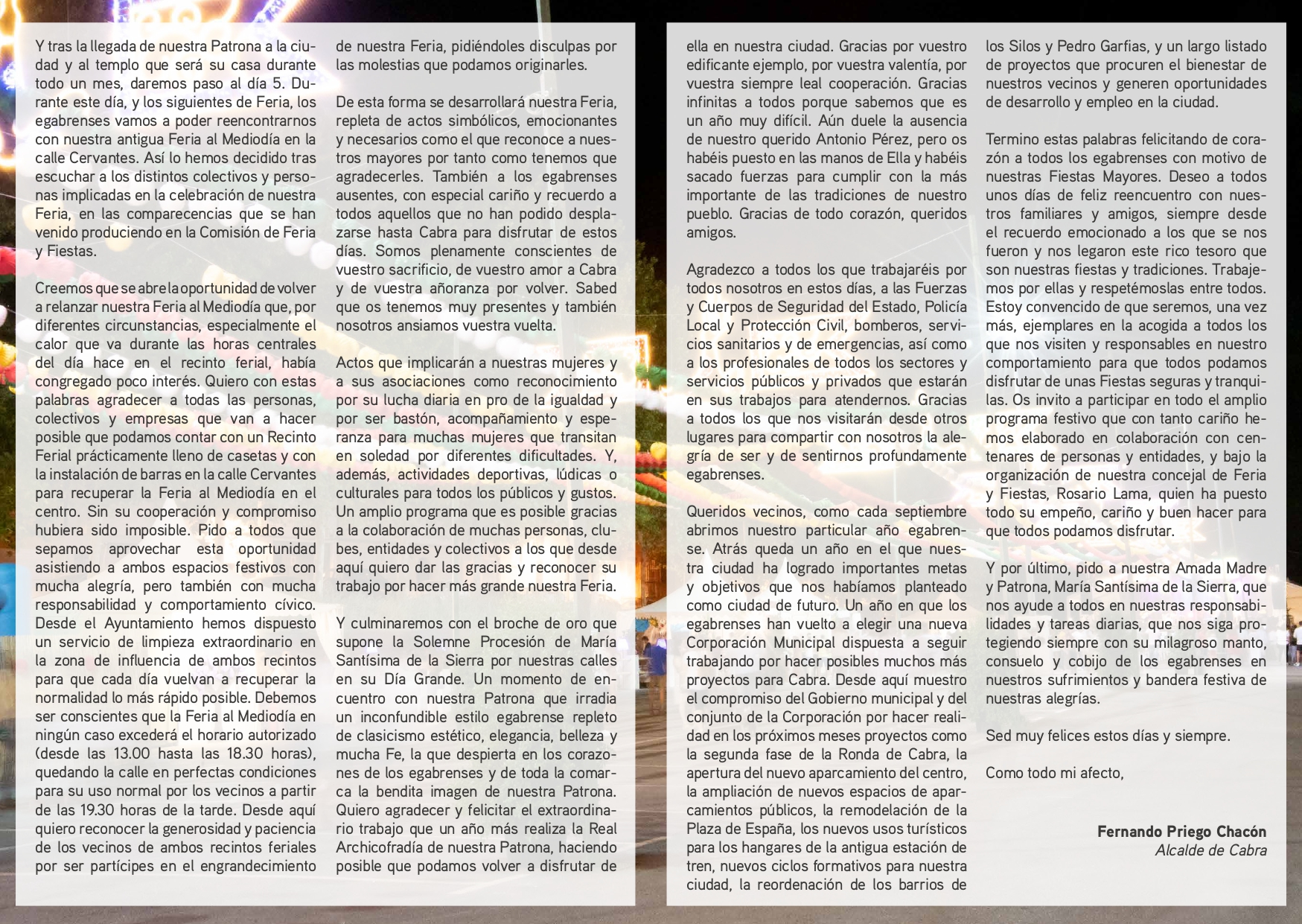 Y tras la llegada de nuestra Patrona a la ciudad y al templo que será su casa durante todo un mes, daremos paso al día 5. Durante este día, y los siguientes de Feria, los egabrenses vamos a poder reencontrarnos con nuestra antigua Feria al Mediodía en la calle Cervantes. Así lo hemos decidido tras escuchar a los distintos colectivos y personas implicadas en la celebración de nuestra Feria, en las comparecencias que se han venido produciendo en la Comisión de Feria y Fiestas.

Creemos que se abre la oportunidad de volver a relanzar nuestra Feria al Mediodía que, por diferentes circunstancias, especialmente el calor que va durante las horas centrales del día hace en el recinto ferial, había congregado poco interés. Quiero con estas palabras agradecer a todas las personas, colectivos y empresas que van a hacer posible que podamos contar con un Recinto Ferial prácticamente lleno de casetas y con la instalación de barras en la calle Cervantes para recuperar la Feria al Mediodía en el centro. Sin su cooperación y compromiso hubiera sido imposible. Pido a todos que sepamos aprovechar esta oportunidad asistiendo a ambos espacios festivos con mucha alegría, pero también con mucha responsabilidad y comportamiento cívico. Desde el Ayuntamiento hemos dispuesto un servicio de limpieza extraordinario en la zona de influencia de ambos recintos para que cada día vuelvan a recuperar la normalidad lo más rápido posible. Debemos ser conscientes que la Feria al Mediodía en ningún caso excederá el horario autorizado (desde las 13.00 hasta las 18.30 horas), quedando la calle en perfectas condiciones para su uso normal por los vecinos a partir de las 19.30 horas de la tarde. Desde aquí quiero reconocer la generosidad y paciencia de los vecinos de ambos recintos feriales por ser partícipes en el engrandecimiento de nuestra Feria, pidiéndoles disculpas por las molestias que podamos originarles.

De esta forma se desarrollará nuestra Feria, repleta de actos simbólicos, emocionantes y necesarios como el que reconoce a nuestros mayores por tanto como tenemos que agradecerles. También a los egabrenses ausentes, con especial cariño y recuerdo a todos aquellos que no han podido desplazarse hasta Cabra para disfrutar de estos días. Somos plenamente conscientes de vuestro sacrificio, de vuestro amor a Cabra y de vuestra añoranza por volver. Sabed que os tenemos muy presentes y también nosotros ansiamos vuestra vuelta.

Actos que implicarán a nuestras mujeres y a sus asociaciones como reconocimiento por su lucha diaria en pro de la igualdad y por ser bastón, acompañamiento y esperanza para muchas mujeres que transitan en soledad por diferentes dificultades. Y, además, actividades deportivas, lúdicas o culturales para todos los públicos y gustos. Un amplio programa que es posible gracias a la colaboración de muchas personas, clubes, entidades y colectivos a los que desde aquí quiero dar las gracias y reconocer su trabajo por hacer más grande nuestra Feria.

Y culminaremos con el broche de oro que supone la Solemne Procesión de María Santísima de la Sierra por nuestras calles en su Día Grande. Un momento de encuentro con nuestra Patrona que irradia un inconfundible estilo egabrense repleto de clasicismo estético, elegancia, belleza y mucha Fe, la que despierta en los corazones de los egabrenses y de toda la comarca la bendita imagen de nuestra Patrona. Quiero agradecer y felicitar el extraordinario trabajo que un año más realiza la Real Archicofradía de nuestra Patrona, haciendo posible que podamos volver a disfrutar de ella en nuestra ciudad. Gracias por vuestro edificante ejemplo, por vuestra valentía, por vuestra siempre leal cooperación. Gracias infinitas a todos porque sabemos que es un año muy difícil. Aún duele la ausencia de nuestro querido Antonio Pérez, pero os habéis puesto en las manos de Ella y habéis sacado fuerzas para cumplir con la más importante de las tradiciones de nuestro pueblo. Gracias de todo corazón, queridos amigos.

Agradezco a todos los que trabajaréis por todos nosotros en estos días, a las Fuerzas y Cuerpos de Seguridad del Estado, Policía Local y Protección Civil, bomberos, servicios sanitarios y de emergencias, así como a los profesionales de todos los sectores y servicios públicos y privados que estarán en sus trabajos para atendernos. Gracias a todos los que nos visitarán desde otros lugares para compartir con nosotros la alegría de ser y de sentirnos profundamente egabrenses.

Queridos vecinos, como cada septiembre abrimos nuestro particular año egabrense. Atrás queda un año en el que nuestra ciudad ha logrado importantes metas y objetivos que nos habíamos planteado como ciudad de futuro. Un año en que los egabrenses han vuelto a elegir una nueva Corporación Municipal dispuesta a seguir trabajando por hacer posibles muchos más proyectos para Cabra. Desde aquí muestro el compromiso del Gobierno municipal y del conjunto de la Corporación por hacer realidad en los próximos meses proyectos como la segunda fase de la Ronda de Cabra, la apertura del nuevo aparcamiento del centro, la ampliación de nuevos espacios de aparcamientos públicos, la remodelación de la Plaza de España, los nuevos usos turísticos para los hangares de la antigua estación de tren, nuevos ciclos formativos para nuestra ciudad, la reordenación de los barrios de los Silos y Pedro Garfias, y un largo listado de proyectos que procuren el bienestar de nuestros vecinos y generen oportunidades de desarrollo y empleo en la ciudad.

Termino estas palabras felicitando de corazón a todos los egabrenses con motivo de nuestras Fiestas Mayores. Deseo a todos unos días de feliz reencuentro con nuestros familiares y amigos, siempre desde el recuerdo emocionado a los que se nos fueron y nos legaron este rico tesoro que son nuestras fiestas y tradiciones. Trabajemos por ellas y respetémoslas entre todos. Estoy convencido de que seremos, una vez más, ejemplares en la acogida a todos los que nos visiten y responsables en nuestro comportamiento para que todos podamos disfrutar de unas Fiestas seguras y tranquilas. Os invito a participar en todo el amplio programa festivo que con tanto cariño hemos elaborado en colaboración con centenares de personas y entidades, y bajo la organización de nuestra concejal de Feria y Fiestas, Rosario Lama, quien ha puesto todo su empeño, cariño y buen hacer para que todos podamos disfrutar.

Y por último, pido a nuestra Amada Madre y Patrona, María Santísima de la Sierra, que nos ayude a todos en nuestras responsabilidades y tareas diarias, que nos siga protegiendo siempre con su milagroso manto, consuelo y cobijo de los egabrenses en nuestros sufrimientos y bandera festiva de nuestras alegrías.

Sed muy felices estos días y siempre.

Como todo mi afecto,

Fernando Priego Chacón
Alcalde de Cabra